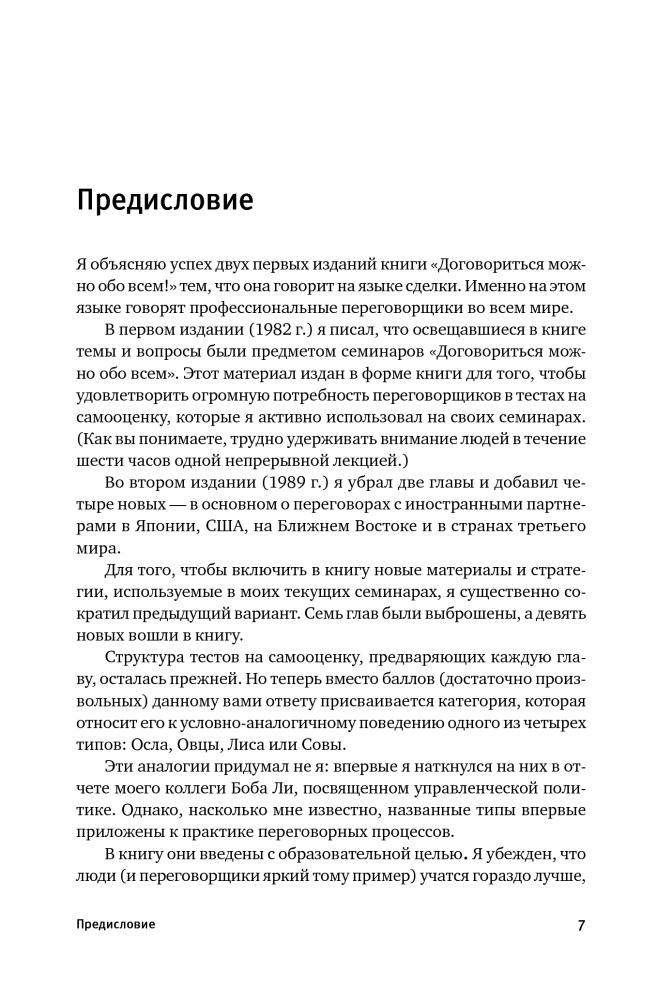 Предисловие

Я объясняю успех двух первых изданий книги «Договориться можно обо всем!» тем, что она говорит на языке сделки. Именно на этом языке говорят профессиональные переговорщики во всем мире.

В первом издании (1982 г.) я писал, что освещавшиеся в книге темы и вопросы были предметом семинаров «Договориться можно обо всем». Этот материал издан в форме книги для того, чтобы удовлетворить огромную потребность переговорщиков в тестах на самооценку, которые я активно использовал на своих семинарах. (Как вы понимаете, трудно удерживать внимание людей в течение шести часов одной непрерывной лекцией.)

Во втором издании (1989 г.) я убрал две главы и добавил четыре новых — в основном о переговорах с иностранными партнерами в Японии, США, на Ближнем Востоке и в странах третьего мира.

Для того, чтобы включить в книгу новые материалы и стратегии, используемые в моих текущих семинарах, я существенно сократил предыдущий вариант. Семь глав были выброшены, а девять новых вошли в книгу.

Структура тестов на самооценку, предваряющих каждую главу, осталась прежней. Но теперь вместо баллов (достаточно произвольных) данному вами ответу присваивается категория, которая относит его к условно-аналогичному поведению одного из четырех типов: Осла, Овцы, Лиса или Совы.

Эти аналогии придумал не я: впервые я наткнулся на них в отчете моего коллеги Боба Ли, посвященном управленческой политике. Однако, насколько мне известно, названные типы впервые приложены к практике переговорных процессов.

В книгу они введены с образовательной целью. Я убежден, что люди (и переговорщики яркий тому пример) учатся гораздо лучше,

Предисловие 7